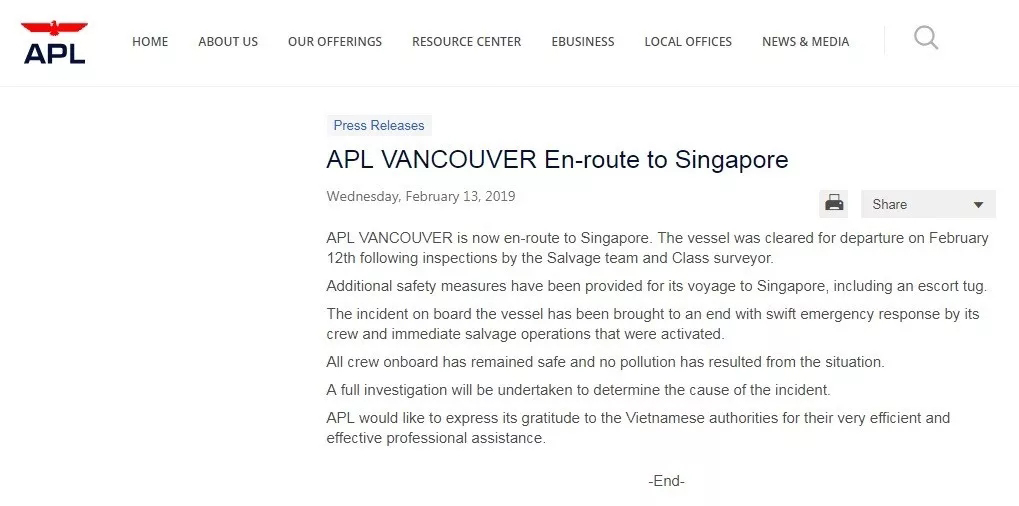 APL

HOME ABOUT US OUR OFFERINGS RESOURCE CENTER EBUSINESS LOCAL OFFICES NEWS & MEDIA

Press Releases

APL VANCOUVER En-route to Singapore

Wednesday, February 13, 2019

Share

APL VANCOUVER is now en-route to Singapore. The vessel was cleared for departure on February 12th following inspections by the Salvage team and Class surveyor.

Additional safety measures have been provided for its voyage to Singapore, including an escort tug.

The incident on board the vessel has been brought to an end with swift emergency response by its crew and immediate salvage operations that were activated.

All crew onboard has remained safe and no pollution has resulted from the situation.

A full investigation will be undertaken to determine the cause of the incident.

APL would like to express its gratitude to the Vietnamese authorities for their very efficient and effective professional assistance.

-End-